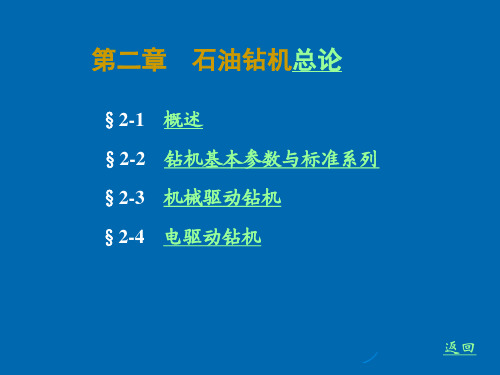 第二章　石油钻机总论

§ 2-1　概述

§ 2-2　钻机基本参数与标准系列

§ 2-3　机械驱动钻机

§ 2-4　电驱动钻机

返回